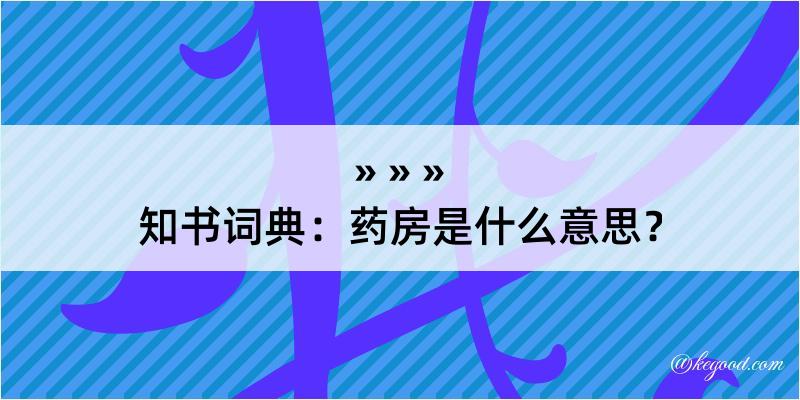 » » »

知书词典：药房是什么意思？

@kegood.com